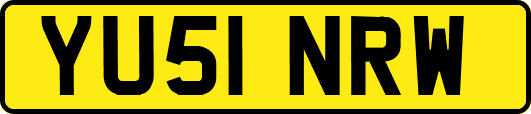 YU51 NRW